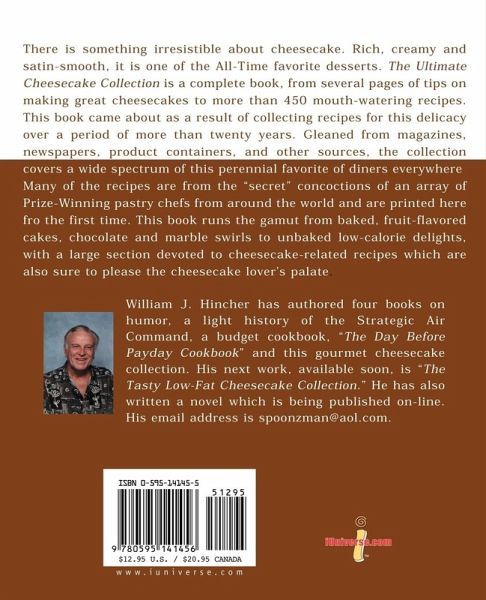 There is something irresistible about cheesecake. Rich, creamy and satin-smooth, it is one of the All-Time favorite desserts. The Ultimate Cheesecake Collection is a complete book, from several pages of tips on making great cheesecakes to more than 450 mouth-watering recipes. This book came about as a result of collecting recipes for this delicacy over a period of more than twenty years. Gleaned from magazines, newspapers, product containers, and other sources, the collection covers a wide spectrum of this perennial favorite of diners everywhere Many of the recipes are from the "secret" concoctions of an array of Prize-Winning pastry chefs from around the world and are printed here fro the first time. This book runs the gamut from baked, fruit-flavored cakes, chocolate and marble swirls to unbaked low-calorie delights, with a large section devoted to cheesecake-related recipes which are also sure to please the cheesecake lover's palate.

William J. Hincher has authored four books on humor, a light history of the Strategic Air Command, a budget cookbook, "The Day Before Payday Cookbook" and this gourmet cheesecake collection. His next work, available soon, is "The Tasty Low-Fat Cheesecake Collection." He has also written a novel which is being published on-line. His email address is spoonzman@aol.com.

ISBN 0-595-14145-5

51295

9 780595 141456

$12.95 U.S. / $20.95 CANADA

www.iuniverse.com

iUniverse.com